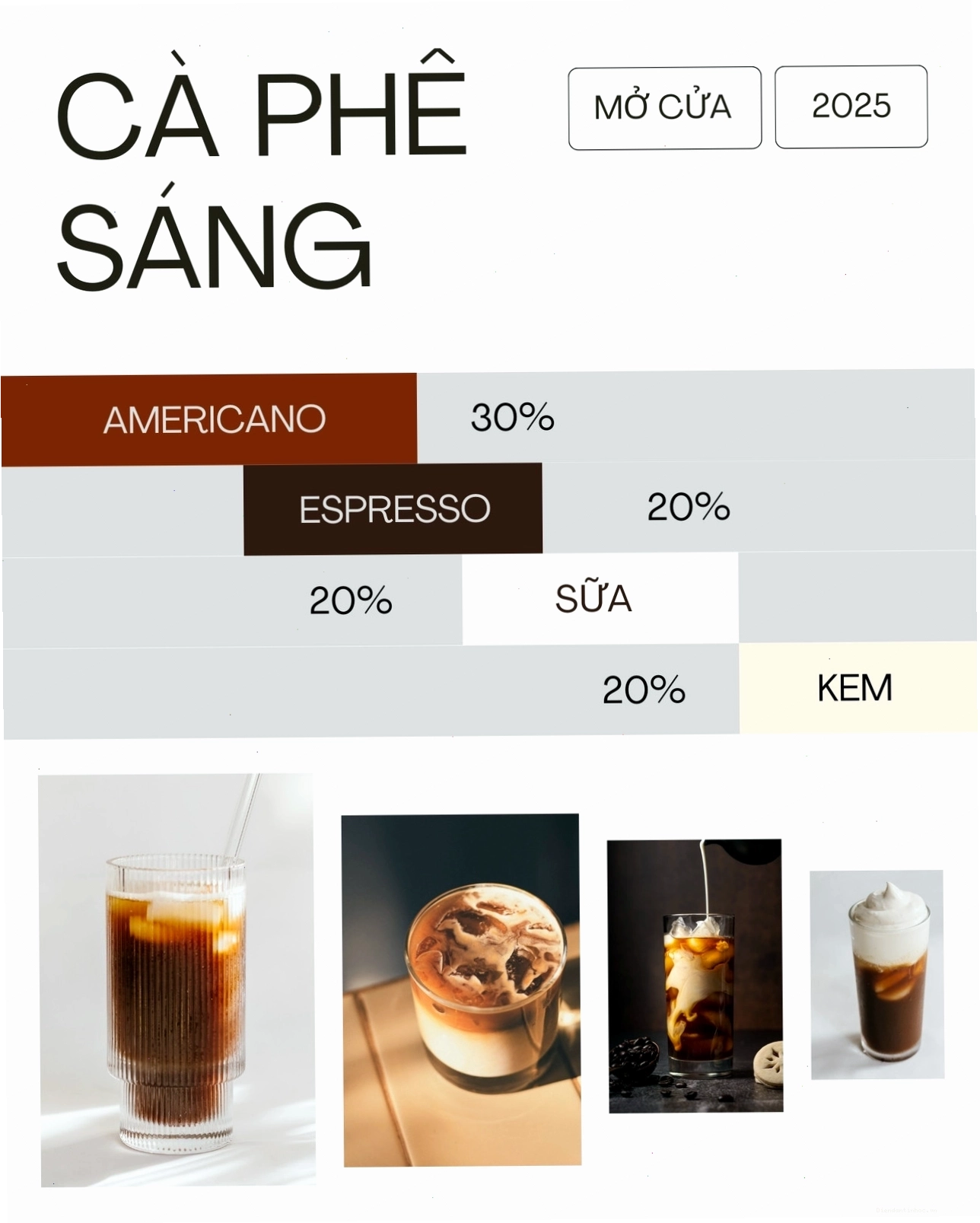 CÀ PHÊ SÁNG

MỞ CỬA

2025

AMERICANO

30%

ESPRESSO

20%

20%

SỮA

20%

KEM